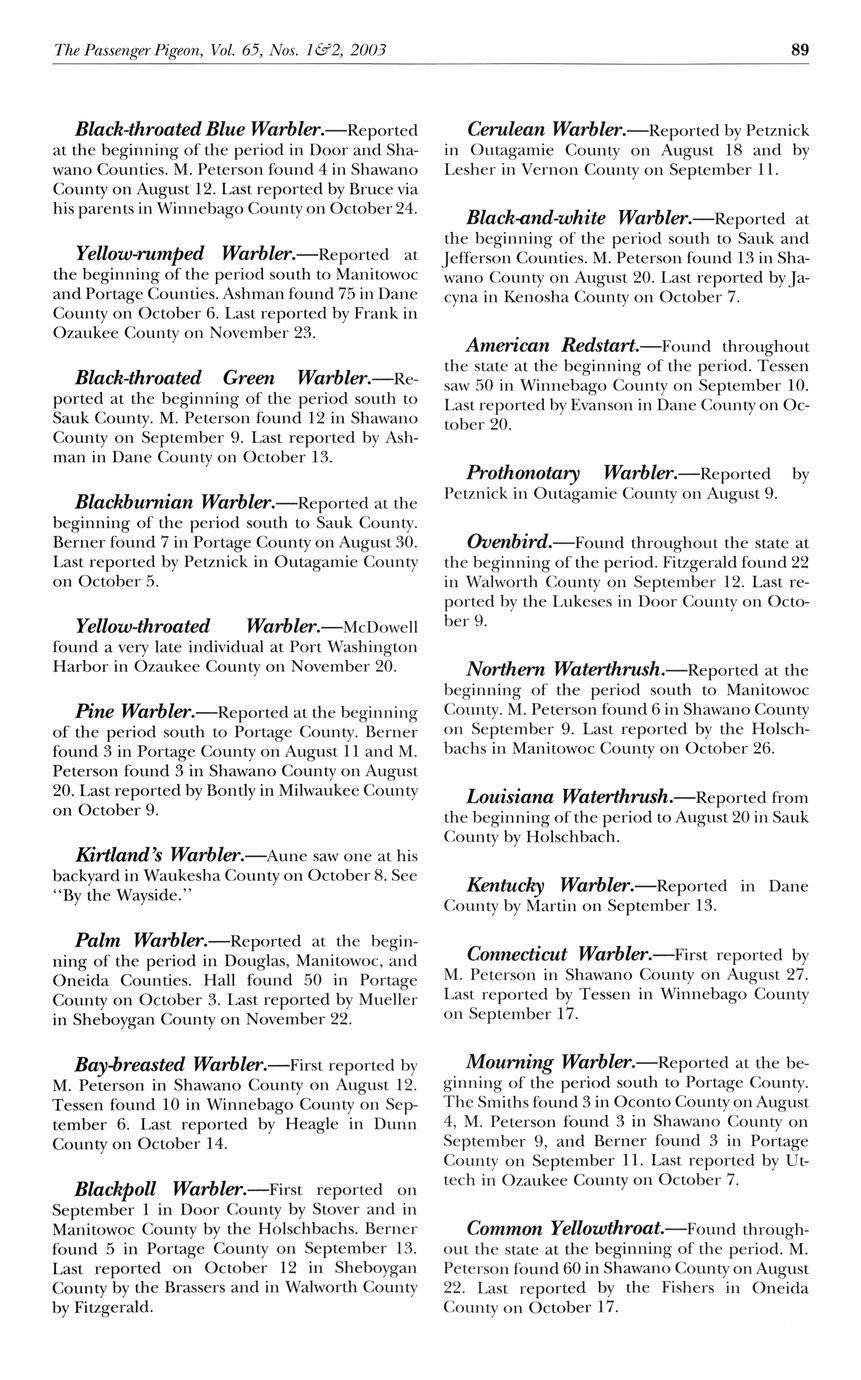 The Passenger Pigeon, Vol. 65, Nos. 1&2, 2003

89

Black-throated Blue Warbler.—Reported at the beginning of the period in Door and Shawano Counties. M. Peterson found 4 in Shawano County on August 12. Last reported by Bruce via his parents in Winnebago County on October 24.

Yellow-rumped Warbler.—Reported at the beginning of the period south to Manitowoc and Portage Counties. Ashman found 75 in Dane County on October 6. Last reported by Frank in Ozaukee County on November 23.

Black-throated Green Warbler.—Reported at the beginning of the period south to Sauk County. M. Peterson found 12 in Shawano County on September 9. Last reported by Ashman in Dane County on October 13.

Blackburnian Warbler.—Reported at the beginning of the period south to Sauk County. Berner found 7 in Portage County on August 30. Last reported by Petznick in Outagamie County on October 5.

Yellow-throated Warbler.—McDowell found a very late individual at Port Washington Harbor in Ozaukee County on November 20.

Pine Warbler.—Reported at the beginning of the period south to Portage County. Berner found 3 in Portage County on August 11 and M. Peterson found 3 in Shawano County on August 20. Last reported by Bontly in Milwaukee County on October 9.

Kirtland's Warbler.—Aune saw one at his backyard in Waukesha County on October 8. See "By the Wayside."

Palm Warbler.—Reported at the beginning of the period in Douglas, Manitowoc, and Oneida Counties. Hall found 50 in Portage County on October 3. Last reported by Mueller in Sheboygan County on November 22.

Bay-breasted Warbler.—First reported by M. Peterson in Shawano County on August 12. Tessen found 10 in Winnebago County on September 6. Last reported by Heagle in Dunn County on October 14.

Blackpoll Warbler.—First reported on September 1 in Door County by Stover and in Manitowoc County by the Holschbachs. Berner found 5 in Portage County on September 13. Last reported on October 12 in Sheboygan County by the Brassers and in Walworth County by Fitzgerald.

Cerulean Warbler.—Reported by Petznick in Outagamie County on August 18 and by Lesher in Vernon County on September 11.

Black-and-white Warbler.—Reported at the beginning of the period south to Sauk and Jefferson Counties. M. Peterson found 13 in Shawano County on August 20. Last reported by Jacyna in Kenosha County on October 7.

American Redstart.—Found throughout the state at the beginning of the period. Tessen saw 50 in Winnebago County on September 10. Last reported by Evanson in Dane County on October 20.

Prothonotary Warbler.—Reported by Petznick in Outagamie County on August 9.

Ovenbird.—Found throughout the state at the beginning of the period. Fitzgerald found 22 in Walworth County on September 12. Last reported by the Lukeses in Door County on October 9.

Northern Waterthrush.—Reported at the beginning of the period south to Manitowoc County. M. Peterson found 6 in Shawano County on September 9. Last reported by the Holschbachs in Manitowoc County on October 26.

Louisiana Waterthrush.—Reported from the beginning of the period to August 20 in Sauk County by Holschbach.

Kentucky Warbler.—Reported in Dane County by Martin on September 13.

Connecticut Warbler.—First reported by M. Peterson in Shawano County on August 27. Last reported by Tessen in Winnebago County on September 17.

Mourning Warbler.—Reported at the beginning of the period south to Portage County. The Smiths found 3 in Oconto County on August 4, M. Peterson found 3 in Shawano County on September 9, and Berner found 3 in Portage County on September 11. Last reported by Uttech in Ozaukee County on October 7.

Common Yellowthroat.—Found throughout the state at the beginning of the period. M. Peterson found 60 in Shawano County on August 22. Last reported by the Fishers in Oneida County on October 17.